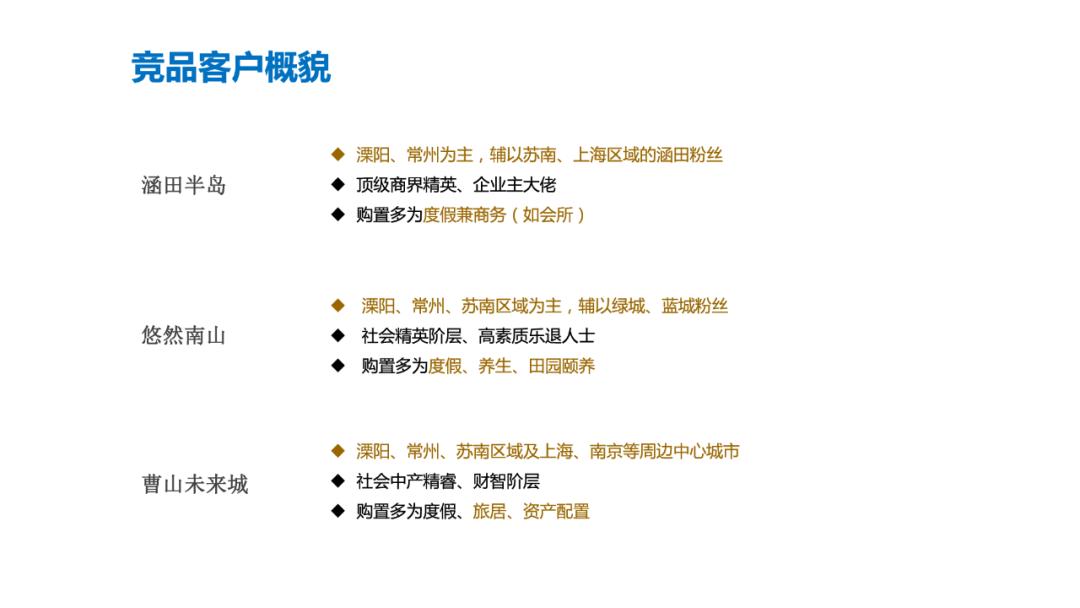 竞品客户概貌

涵田半岛

◆ 溧阳、常州为主，辅以苏南、上海区域的涵田粉丝
◆ 顶级商界精英、企业主大佬
◆ 购置多为度假兼商务（如会所）

悠然南山

◆ 溧阳、常州、苏南区域为主，辅以绿城、蓝城粉丝
◆ 社会精英阶层、高素质乐退人士
◆ 购置多为度假、养生、田园颐养

曹山未来城

◆ 溧阳、常州、苏南区域及上海、南京等周边中心城市
◆ 社会中产精睿、财智阶层
◆ 购置多为度假、旅居、资产配置